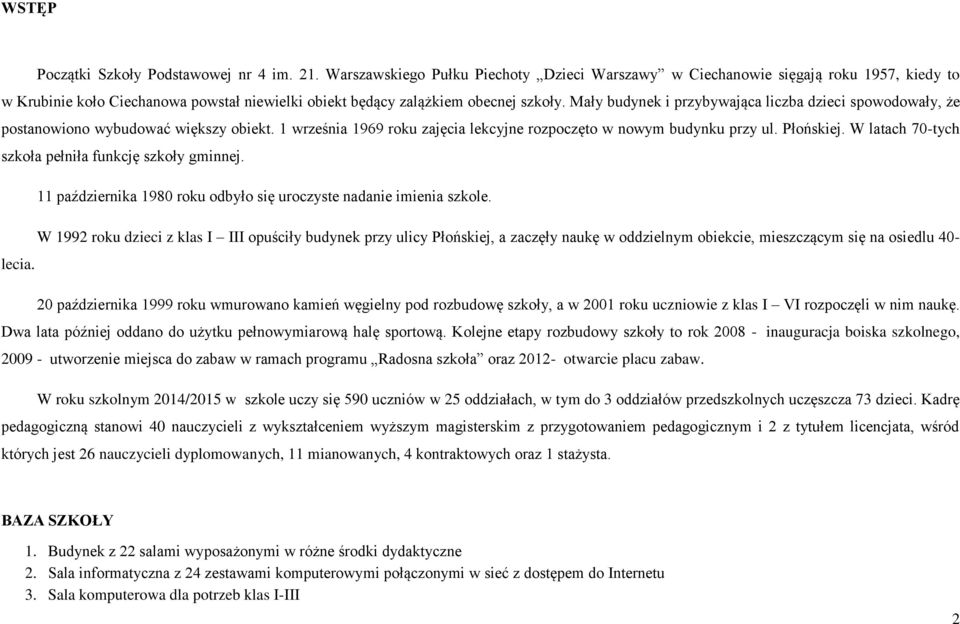 WSTĘP

Początki Szkoły Podstawowej nr 4 im. 21. Warszawskiego Pułku Piechoty „Dzieci Warszawy” w Ciechanowie sięgają roku 1957, kiedy to w Krubinie koło Ciechanowa powstał niewielki obiekt będący zalążkiem obecnej szkoły. Mały budynek i przybywająca liczba dzieci spowodowały, że postanowiono wybudować większy obiekt. 1 września 1969 roku zajęcia lekcyjne rozpoczęto w nowym budynku przy ul. Płońskiej. W latach 70-tych szkoła pełniła funkcję szkoły gminnej.

11 października 1980 roku odbyło się uroczyste nadanie imienia szkole.

W 1992 roku dzieci z klas I – III opuściły budynek przy ulicy Płońskiej, a zaczęły naukę w oddzielnym obiekcie, mieszczącym się na osiedlu 40-lecia.

20 października 1999 roku wmurowano kamień węgielny pod rozbudowę szkoły, a w 2001 roku uczniowie z klas I – VI rozpoczęli w nim naukę. Dwa lata później oddano do użytku pełnowymiarową halę sportową. Kolejne etapy rozbudowy szkoły to rok 2008 - inauguracja boiska szkolnego, 2009 - utworzenie miejsca do zabaw w ramach programu „Radosna szkoła” oraz 2012- otwarcie placu zabaw.

W roku szkolnym 2014/2015 w szkole uczy się 590 uczniów w 25 oddziałach, w tym do 3 oddziałów przedszkolnych uczęszcza 73 dzieci. Kadrę pedagogiczną stanowi 40 nauczycieli z wykształceniem wyższym magisterskim z przygotowaniem pedagogicznym i 2 z tytułem licencjata, wśród których jest 26 nauczycieli dyplomowanych, 11 mianowanych, 4 kontraktowych oraz 1 stażysta.

BAZA SZKOŁY

1. Budynek z 22 salami wyposażonymi w różne środki dydaktyczne
2. Sala informatyczna z 24 zestawami komputerowymi połączonymi w sieć z dostępem do Internetu
3. Sala komputerowa dla potrzeb klas I-III

2